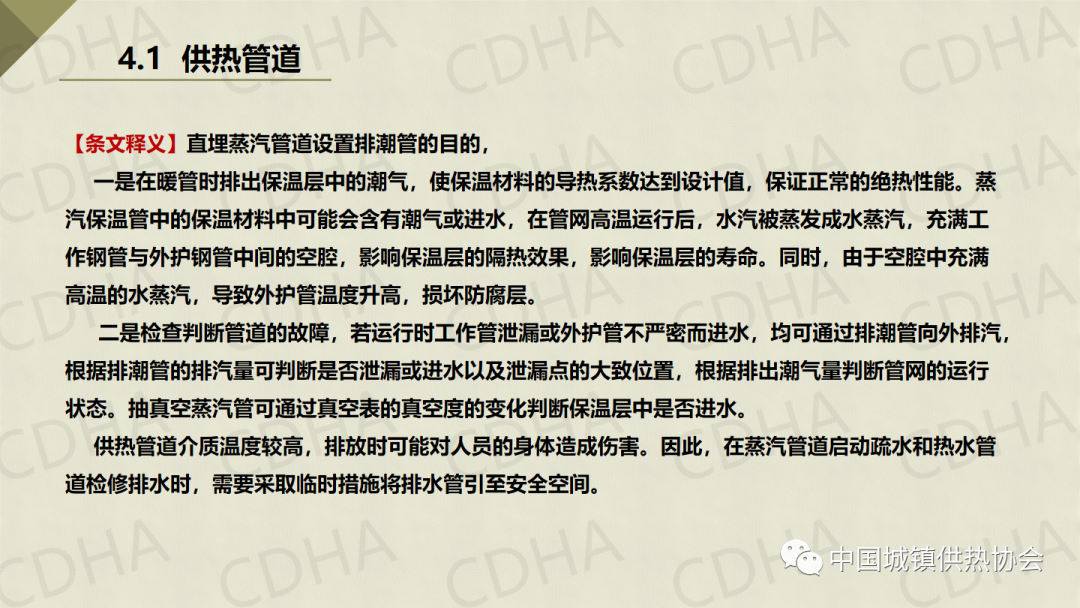 4.1 供热管道

【条文释义】直埋蒸汽管道设置排潮管的目的，

一是在暖管时排出保温层中的潮气，使保温材料的导热系数达到设计值，保证正常的绝热性能。蒸汽保温管中的保温材料中可能会含有潮气或进水，在管网高温运行后，水汽被蒸发成水蒸汽，充满工作钢管与外护钢管中间的空腔，影响保温层的隔热效果，影响保温层的寿命。同时，由于空腔中充满高温的水蒸汽，导致外护管温度升高，损坏防腐层。

二是检查判断管道的故障，若运行时工作管泄漏或外护管不严密而进水，均可通过排潮管向外排汽，根据排潮管的排汽量可判断是否泄漏或进水以及泄漏点的大致位置，根据排出潮气量判断管网的运行状态。抽真空蒸汽管可通过真空表的真空度的变化判断保温层中是否进水。

供热管道介质温度较高，排放时可能对人员的身体造成伤害。因此，在蒸汽管道启动疏水和热水管道检修排水时，需要采取临时措施将排水管引至安全空间。

CDHA

中国城镇供热协会